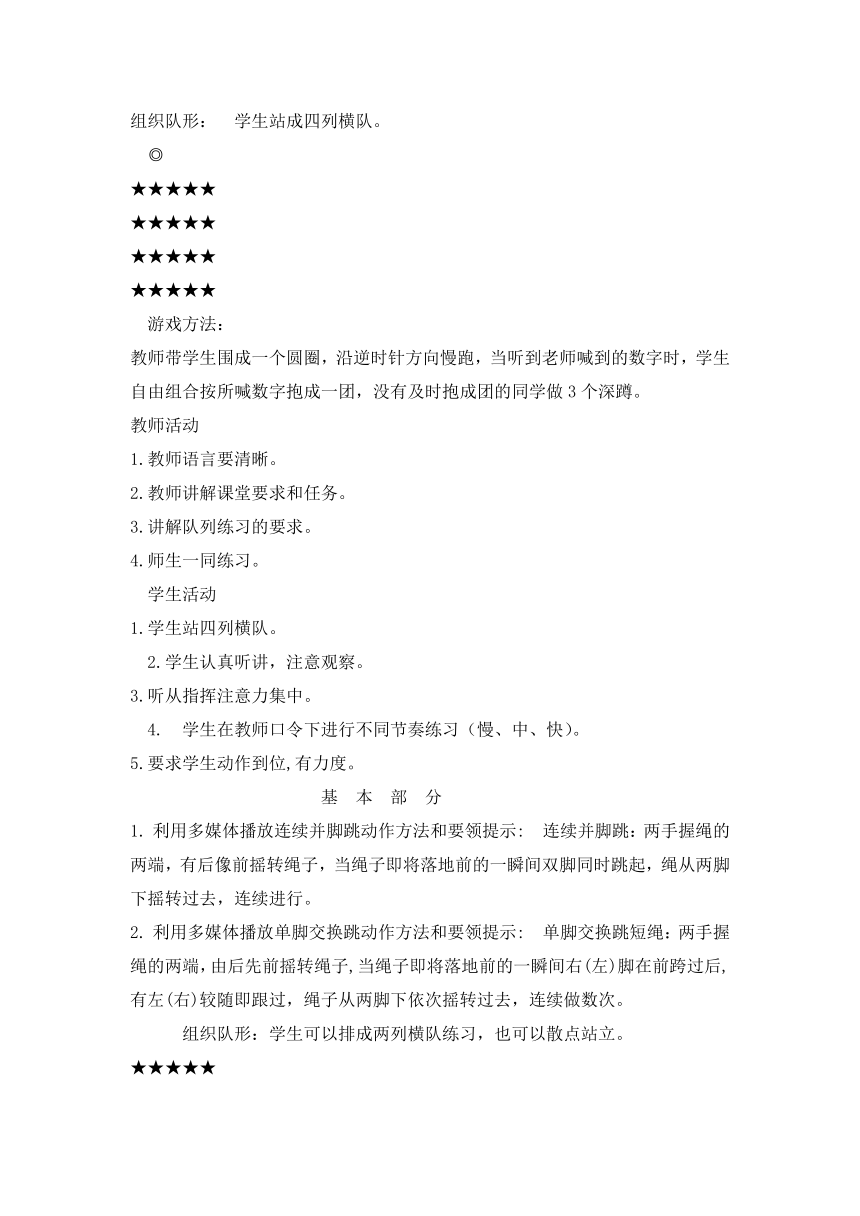 组织队形：　学生站成四列横队。

◎

★★★★★

★★★★★

★★★★★

★★★★★

游戏方法：

教师带学生围成一个圆圈，沿逆时针方向慢跑，当听到老师喊到的数字时，学生自由组合按所喊数字抱成一团，没有及时抱成团的同学做 3 个深蹲。

教师活动

1.教师语言要清晰。

2.教师讲解课堂要求和任务。

3.讲解队列练习的要求。

4.师生一同练习。

学生活动

1.学生站四列横队。

2.学生认真听讲，注意观察。

3.听从指挥注意力集中。

4.　学生在教师口令下进行不同节奏练习（慢、中、快）。

5.要求学生动作到位,有力度。

基　本　部　分

1. 利用多媒体播放连续并脚跳动作方法和要领提示：　连续并脚跳：两手握绳的两端，有后像前摇转绳子，当绳子即将落地前的一瞬间双脚同时跳起，绳从两脚下摇转过去，连续进行。

2. 利用多媒体播放单脚交换跳动作方法和要领提示：　单脚交换跳短绳：两手握绳的两端，由后先前摇转绳子，当绳子即将落地前的一瞬间右(左)脚在前跨过后，有左(右)较随即跟过，绳子从两脚下依次摇转过去，连续做数次。

组织队形：学生可以排成两列横队练习，也可以散点站立。

★★★★★